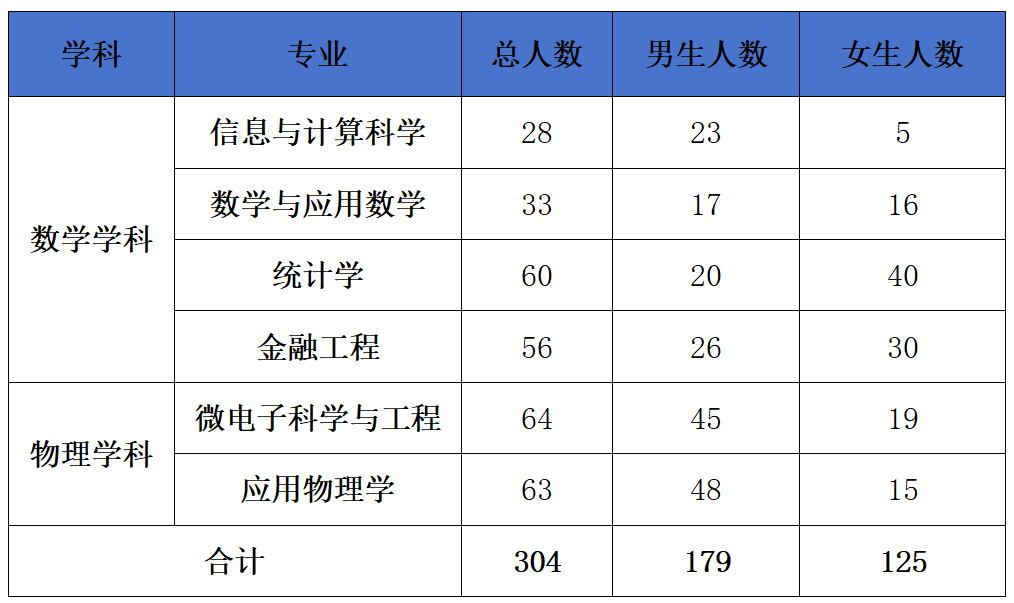 | 学科 | 专业 | 总人数 | 男生人数 | 女生人数 |
|---|---|---|---|---|
| 数学学科 | 信息与计算科学 | 28 | 23 | 5 |
|  | 数学与应用数学 | 33 | 17 | 16 |
|  | 统计学 | 60 | 20 | 40 |
|  | 金融工程 | 56 | 26 | 30 |
| 物理学科 | 微电子科学与工程 | 64 | 45 | 19 |
|  | 应用物理学 | 63 | 48 | 15 |
| 合计 |  | 304 | 179 | 125 |